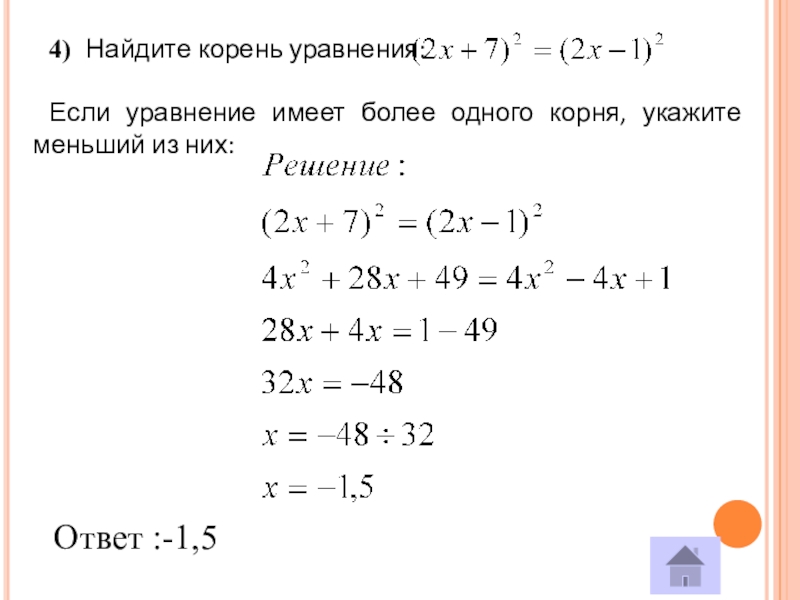 4) Найдите корень уравнения: $(2x+7)^2 = (2x-1)^2$

Если уравнение имеет более одного корня, укажите меньший из них:

$Решение:$

$(2x+7)^2 = (2x-1)^2$

$4x^2 + 28x + 49 = 4x^2 - 4x + 1$

$28x + 4x = 1 - 49$

$32x = -48$

$x = -48 \div 32$

$x = -1,5$

Ответ :-1,5